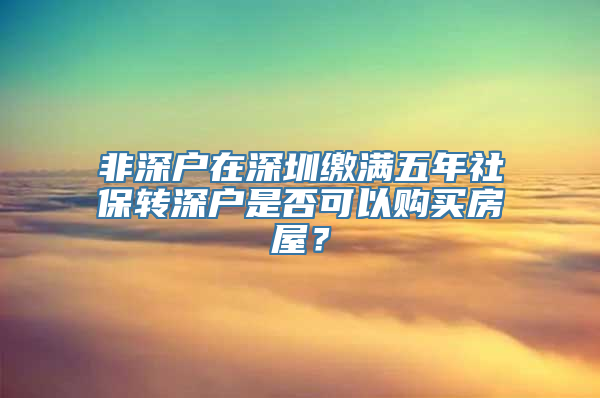 非深户在深圳缴满五年社保转深户是否可以购买房屋？